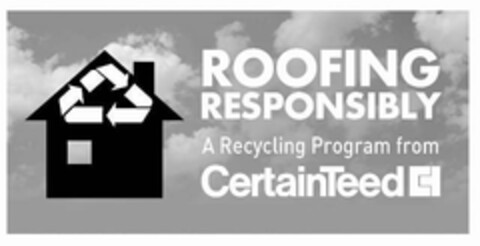 ROOFING RESPONSIBLY

A Recycling Program from

CertainTeed